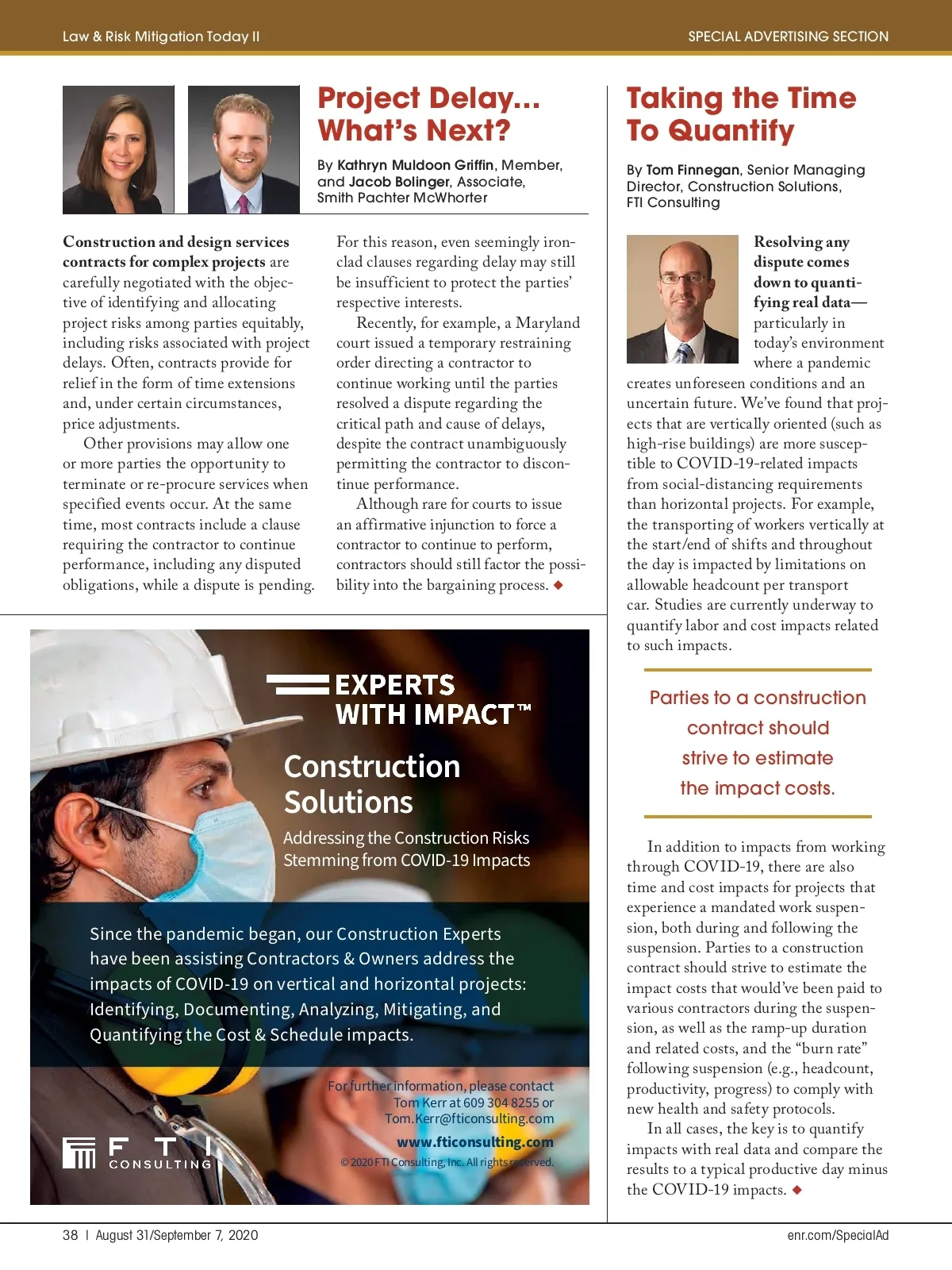 Law & Risk Mitigation Today II

SPECIAL ADVERTISING SECTION

Project Delay... What's Next?

By Kathryn Muldoon Griffin, Member, and Jacob Bolinger, Associate, Smith Pachter McWhorter

Construction and design services contracts for complex projects are carefully negotiated with the objective of identifying and allocating project risks among parties equitably, including risks associated with project delays. Often, contracts provide for relief in the form of time extensions and, under certain circumstances, price adjustments.

Other provisions may allow one or more parties the opportunity to terminate or re-procure services when specified events occur. At the same time, most contracts include a clause requiring the contractor to continue performance, including any disputed obligations, while a dispute is pending.

For this reason, even seemingly ironclad clauses regarding delay may still be insufficient to protect the parties' respective interests.

Recently, for example, a Maryland court issued a temporary restraining order directing a contractor to continue working until the parties resolved a dispute regarding the critical path and cause of delays, despite the contract unambiguously permitting the contractor to discontinue performance.

Although rare for courts to issue an affirmative injunction to force a contractor to continue to perform, contractors should still factor the possibility into the bargaining process. ◆

EXPERTS WITH IMPACT™

Construction Solutions

Addressing the Construction Risks Stemming from COVID-19 Impacts

Since the pandemic began, our Construction Experts have been assisting Contractors & Owners address the impacts of COVID-19 on vertical and horizontal projects: Identifying, Documenting, Analyzing, Mitigating, and Quantifying the Cost & Schedule impacts.

For further information, please contact Tom Kerr at 609 304 8255 or Tom.Kerr@fticonsulting.com

www.fticonsulting.com

© 2020 FTI Consulting, Inc. All rights reserved.

FTI CONSULTING

Taking the Time To Quantify

By Tom Finnegan, Senior Managing Director, Construction Solutions, FTI Consulting

Resolving any dispute comes down to quantifying real data—particularly in today's environment where a pandemic creates unforeseen conditions and an uncertain future. We've found that projects that are vertically oriented (such as high-rise buildings) are more susceptible to COVID-19-related impacts from social-distancing requirements than horizontal projects. For example, the transporting of workers vertically at the start/end of shifts and throughout the day is impacted by limitations on allowable headcount per transport car. Studies are currently underway to quantify labor and cost impacts related to such impacts.

Parties to a construction contract should strive to estimate the impact costs.

In addition to impacts from working through COVID-19, there are also time and cost impacts for projects that experience a mandated work suspension, both during and following the suspension. Parties to a construction contract should strive to estimate the impact costs that would've been paid to various contractors during the suspension, as well as the ramp-up duration and related costs, and the "burn rate" following suspension (e.g., headcount, productivity, progress) to comply with new health and safety protocols.

In all cases, the key is to quantify impacts with real data and compare the results to a typical productive day minus the COVID-19 impacts. ◆

38 | August 31/September 7, 2020

enr.com/SpecialAd